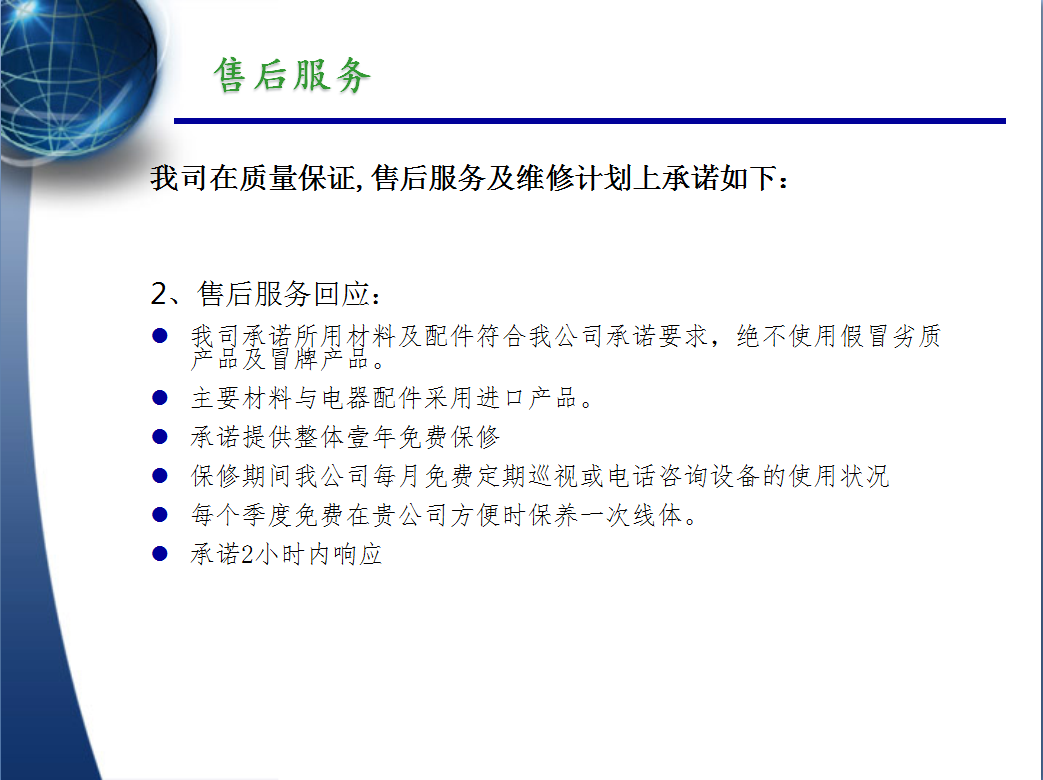 售后服务

我司在质量保证,售后服务及维修计划上承诺如下：

2、售后服务回应：

• 我司承诺所用材料及配件符合我公司承诺要求，绝不使用假冒劣质产品及冒牌产品。
• 主要材料与电器配件采用进口产品。
• 承诺提供整体壹年免费保修
• 保修期间我公司每月免费定期巡视或电话咨询设备的使用状况
• 每个季度免费在贵公司方便时保养一次线体。
• 承诺2小时内响应